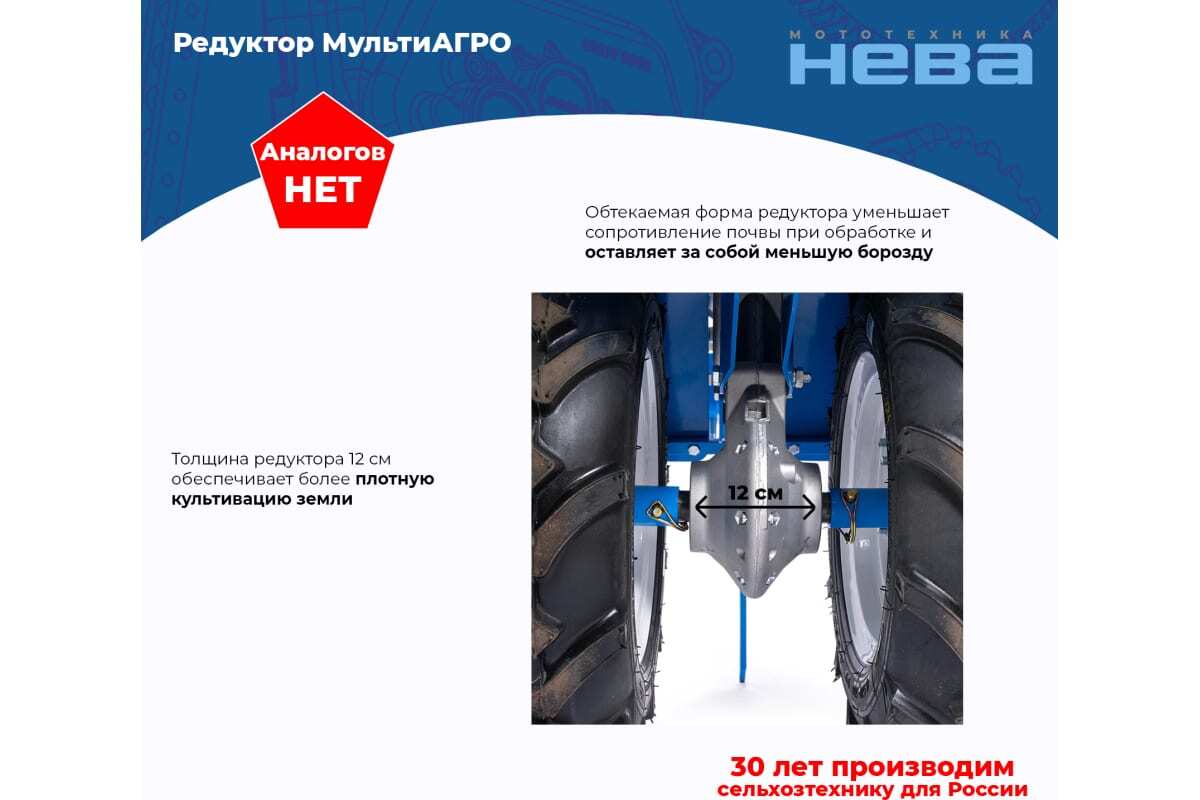 Редуктор МультиАГРО

МОТОТЕХНИКА
НЕВА

Аналогов
НЕТ

Обтекаемая форма редуктора уменьшает сопротивление почвы при обработке и оставляет за собой меньшую борозду

Толщина редуктора 12 см обеспечивает более плотную культивацию земли

12 см

30 лет производим
сельхозтехнику для России